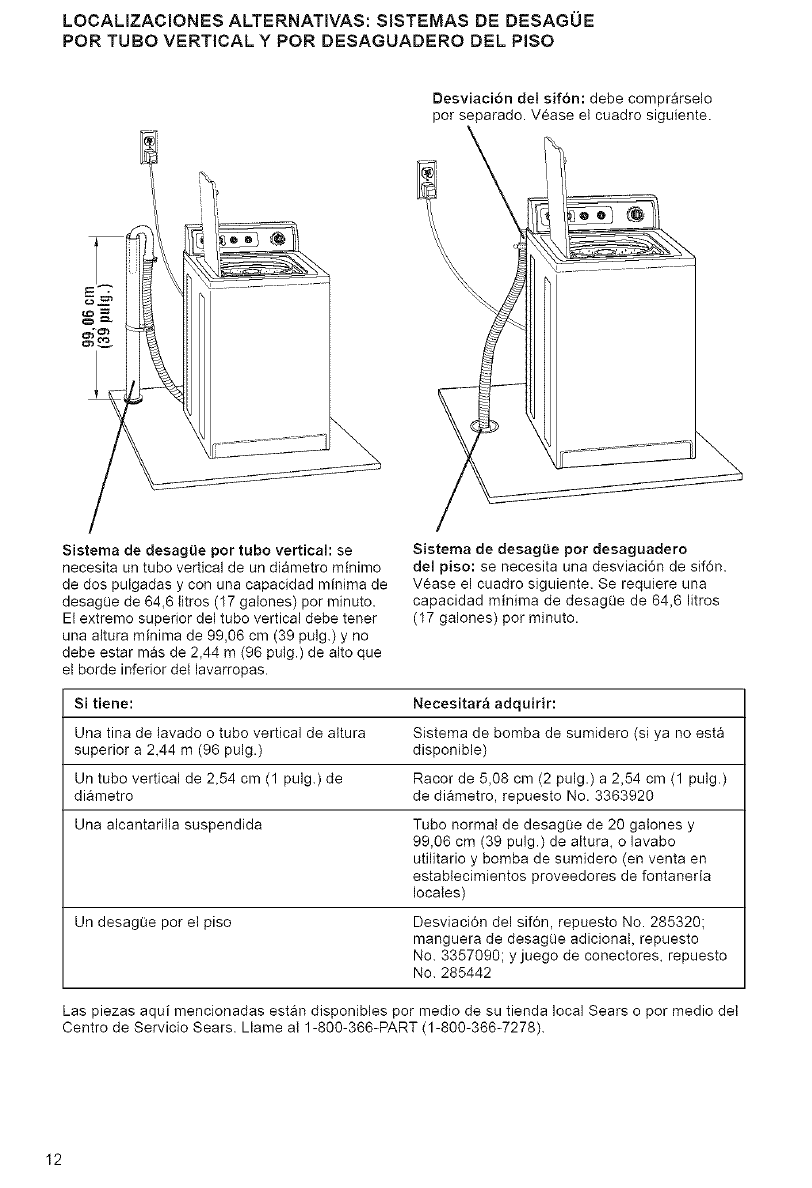 LOCALIZACIONES ALTERNATIVAS: SISTEMAS DE DESAGÜE POR TUBO VERTICAL Y POR DESAGUADERO DEL PISO

Desviación del sifón: debe comprárselo por separado. Véase el cuadro siguiente.

99,06 cm
(39 pulg.)

Sistema de desagüe por tubo vertical: se necesita un tubo vertical de un diámetro mínimo de dos pulgadas y con una capacidad mínima de desagüe de 64,6 litros (17 galones) por minuto. El extremo superior del tubo vertical debe tener una altura mínima de 99,06 cm (39 pulg.) y no debe estar más de 2,44 m (96 pulg.) de alto que el borde inferior del lavarropas.

Sistema de desagüe por desaguadero del piso: se necesita una desviación de sifón. Véase el cuadro siguiente. Se requiere una capacidad mínima de desagüe de 64,6 litros (17 galones) por minuto.

| Si tiene: | Necesitará adquirir: |
|---|---|
| Una tina de lavado o tubo vertical de altura superior a 2,44 m (96 pulg.) | Sistema de bomba de sumidero (si ya no está disponible) |
| Un tubo vertical de 2,54 cm (1 pulg.) de diámetro | Racor de 5,08 cm (2 pulg.) a 2,54 cm (1 pulg.) de diámetro, repuesto No. 3363920 |
| Una alcantarilla suspendida | Tubo normal de desagüe de 20 galones y 99,06 cm (39 pulg.) de altura, o lavabo utilitario y bomba de sumidero (en venta en establecimientos proveedores de fontanería locales) |
| Un desagüe por el piso | Desviación del sifón, repuesto No. 285320; manguera de desagüe adicional, repuesto No. 3357090; y juego de conectores, repuesto No. 285442 |

Las piezas aquí mencionadas están disponibles por medio de su tienda local Sears o por medio del Centro de Servicio Sears. Llame al 1-800-366-PART (1-800-366-7278).

12